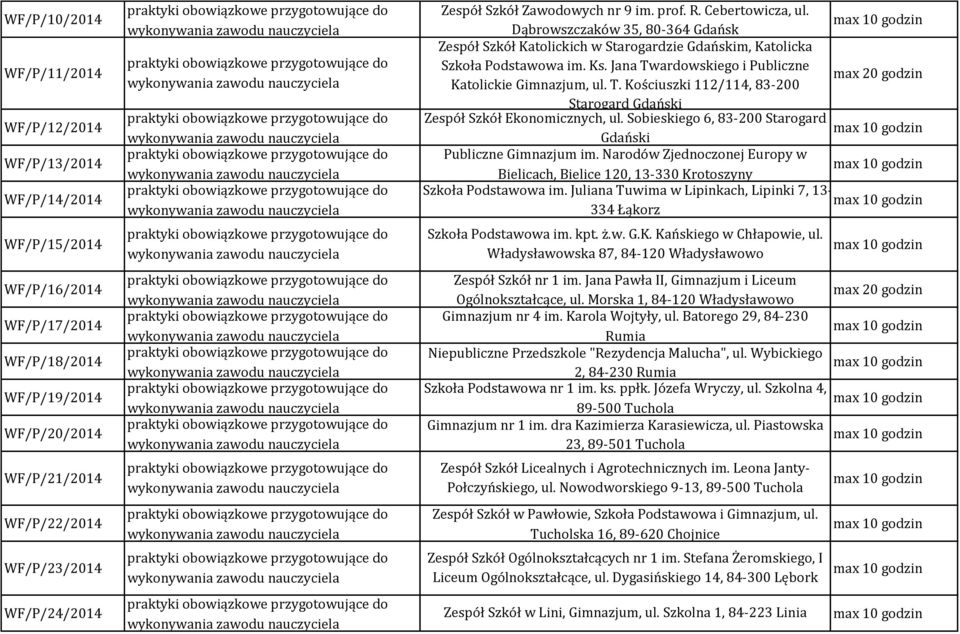 | WF/P/10/2014 | praktyki obowiązkowe przygotowujące do wykonywania zawodu nauczyciela | Zespół Szkół Zawodowych nr 9 im. prof. R. Cebertowicza, ul. Dąbrowszczaków 35, 80-364 Gdańsk | max 10 godzin |
|---|---|---|---|
| WF/P/11/2014 | praktyki obowiązkowe przygotowujące do wykonywania zawodu nauczyciela | Zespół Szkół Katolickich w Starogardzie Gdańskim, Katolicka Szkoła Podstawowa im. Ks. Jana Twardowskiego i Publiczne Katolickie Gimnazjum, ul. T. Kościuszki 112/114, 83-200 Starogard Gdański | max 20 godzin |
| WF/P/12/2014 | praktyki obowiązkowe przygotowujące do wykonywania zawodu nauczyciela | Zespół Szkół Ekonomicznych, ul. Sobieskiego 6, 83-200 Starogard Gdański | max 10 godzin |
| WF/P/13/2014 | praktyki obowiązkowe przygotowujące do wykonywania zawodu nauczyciela | Publiczne Gimnazjum im. Narodów Zjednoczonej Europy w Bielicach, Bielice 120, 13-330 Krotoszyny | max 10 godzin |
| WF/P/14/2014 | praktyki obowiązkowe przygotowujące do wykonywania zawodu nauczyciela | Szkoła Podstawowa im. Juliana Tuwima w Lipinkach, Lipinki 7, 13-334 Łąkorz | max 10 godzin |
| WF/P/15/2014 | praktyki obowiązkowe przygotowujące do wykonywania zawodu nauczyciela | Szkoła Podstawowa im. kpt. ż.w. G.K. Kańskiego w Chłapowie, ul. Władysławowska 87, 84-120 Władysławowo | max 10 godzin |
| WF/P/16/2014 | praktyki obowiązkowe przygotowujące do wykonywania zawodu nauczyciela | Zespół Szkół nr 1 im. Jana Pawła II, Gimnazjum i Liceum Ogólnokształcące, ul. Morska 1, 84-120 Władysławowo | max 20 godzin |
| WF/P/17/2014 | praktyki obowiązkowe przygotowujące do wykonywania zawodu nauczyciela | Gimnazjum nr 4 im. Karola Wojtyły, ul. Batorego 29, 84-230 Rumia | max 10 godzin |
| WF/P/18/2014 | praktyki obowiązkowe przygotowujące do wykonywania zawodu nauczyciela | Niepubliczne Przedszkole "Rezydencja Malucha", ul. Wybickiego 2, 84-230 Rumia | max 10 godzin |
| WF/P/19/2014 | praktyki obowiązkowe przygotowujące do wykonywania zawodu nauczyciela | Szkoła Podstawowa nr 1 im. ks. ppłk. Józefa Wryczy, ul. Szkolna 4, 89-500 Tuchola | max 10 godzin |
| WF/P/20/2014 | praktyki obowiązkowe przygotowujące do wykonywania zawodu nauczyciela | Gimnazjum nr 1 im. dra Kazimierza Karasiewicza, ul. Piastowska 23, 89-501 Tuchola | max 10 godzin |
| WF/P/21/2014 | praktyki obowiązkowe przygotowujące do wykonywania zawodu nauczyciela | Zespół Szkół Licealnych i Agrotechnicznych im. Leona Janty-Połczyńskiego, ul. Nowodworskiego 9-13, 89-500 Tuchola | max 10 godzin |
| WF/P/22/2014 | praktyki obowiązkowe przygotowujące do wykonywania zawodu nauczyciela | Zespół Szkół w Pawłowie, Szkoła Podstawowa i Gimnazjum, ul. Tucholska 16, 89-620 Chojnice | max 10 godzin |
| WF/P/23/2014 | praktyki obowiązkowe przygotowujące do wykonywania zawodu nauczyciela | Zespół Szkół Ogólnokształcących nr 1 im. Stefana Żeromskiego, I Liceum Ogólnokształcące, ul. Dygasińskiego 14, 84-300 Lębork | max 10 godzin |
| WF/P/24/2014 | praktyki obowiązkowe przygotowujące do wykonywania zawodu nauczyciela | Zespół Szkół w Lini, Gimnazjum, ul. Szkolna 1, 84-223 Linia | max 10 godzin |